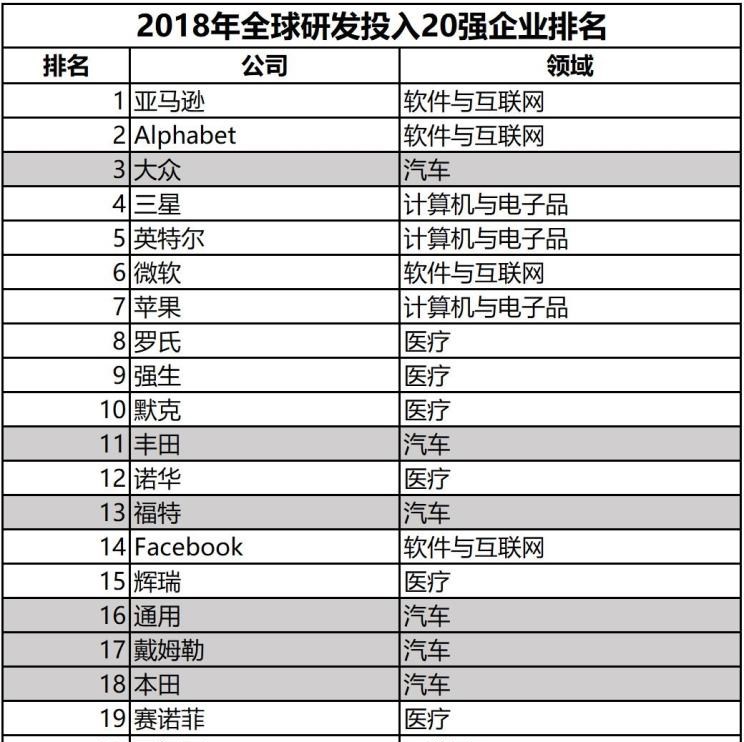 2018年全球研发投入20强企业排名

| 排名 | 公司 | 领域 |
|---|---|---|
| 1 | 亚马逊 | 软件与互联网 |
| 2 | Alphabet | 软件与互联网 |
| 3 | 大众 | 汽车 |
| 4 | 三星 | 计算机与电子品 |
| 5 | 英特尔 | 计算机与电子品 |
| 6 | 微软 | 软件与互联网 |
| 7 | 苹果 | 计算机与电子品 |
| 8 | 罗氏 | 医疗 |
| 9 | 强生 | 医疗 |
| 10 | 默克 | 医疗 |
| 11 | 丰田 | 汽车 |
| 12 | 诺华 | 医疗 |
| 13 | 福特 | 汽车 |
| 14 | Facebook | 软件与互联网 |
| 15 | 辉瑞 | 医疗 |
| 16 | 通用 | 汽车 |
| 17 | 戴姆勒 | 汽车 |
| 18 | 本田 | 汽车 |
| 19 | 赛诺菲 | 医疗 |